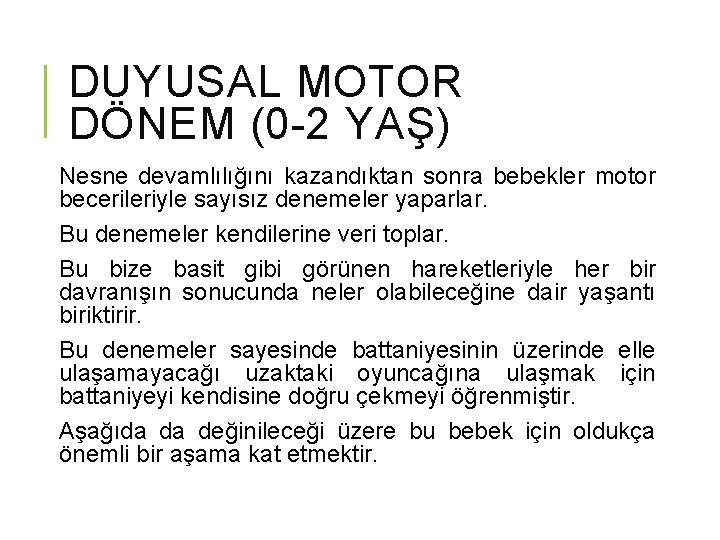 DUYUSAL MOTOR DÖNEM (0-2 YAŞ)

Nesne devamlılığını kazandıktan sonra bebekler motor becerileriyle sayısız denemeler yaparlar.

Bu denemeler kendilerine veri toplar.

Bu bize basit gibi görünen hareketleriyle her bir davranışın sonucunda neler olabileceğine dair yaşantı biriktirir.

Bu denemeler sayesinde battaniyesinin üzerinde elle ulaşamayacağı uzaktaki oyuncağına ulaşmak için battaniyeyi kendisine doğru çekmeyi öğrenmiştir.

Aşağıda da değinileceği üzere bu bebek için oldukça önemli bir aşama kat etmektir.